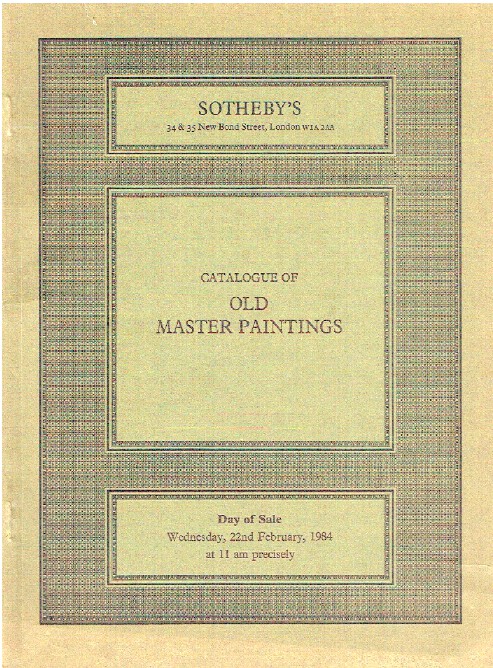 SOTHEBY'S
34 & 35 New Bond Street, London W1A 2AA

CATALOGUE OF
OLD
MASTER PAINTINGS

Day of Sale
Wednesday, 22nd February, 1984
at 11 am precisely